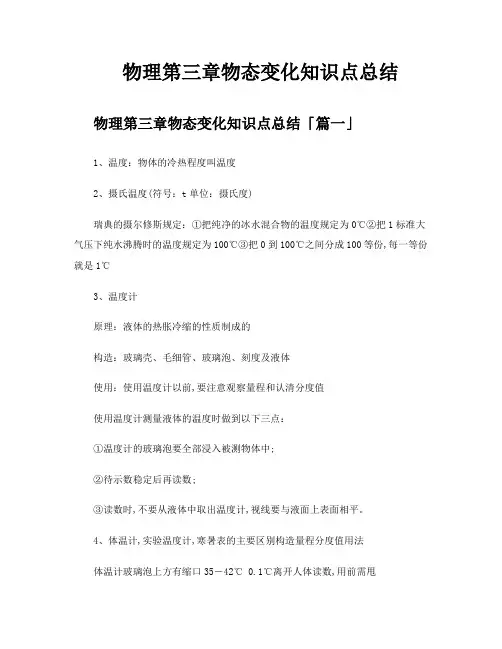 物理第三章物态变化知识点总结

物理第三章物态变化知识点总结「篇一」

1、温度：物体的冷热程度叫温度

2、摄氏温度(符号：t 单位：摄氏度)

瑞典的摄尔修斯规定：①把纯净的冰水混合物的温度规定为 0℃②把 1 标准大气压下纯水沸腾时的温度规定为 100℃③把 0 到 100℃之间分成 100 等份，每一等份就是 1℃

3、温度计

原理：液体的热胀冷缩的性质制成的

构造：玻璃壳、毛细管、玻璃泡、刻度及液体

使用：使用温度计以前，要注意观察量程和认清分度值

使用温度计测量液体的温度时做到以下三点：

①温度计的玻璃泡要全部浸入被测物体中；

②待示数稳定后再读数；

③读数时，不要从液体中取出温度计，视线要与液面上表面相平。

4、体温计，实验温度计，寒暑表的主要区别构造量程分度值用法

体温计玻璃泡上方有缩口 35－42℃ 0.1℃离开人体读数，用前需甩